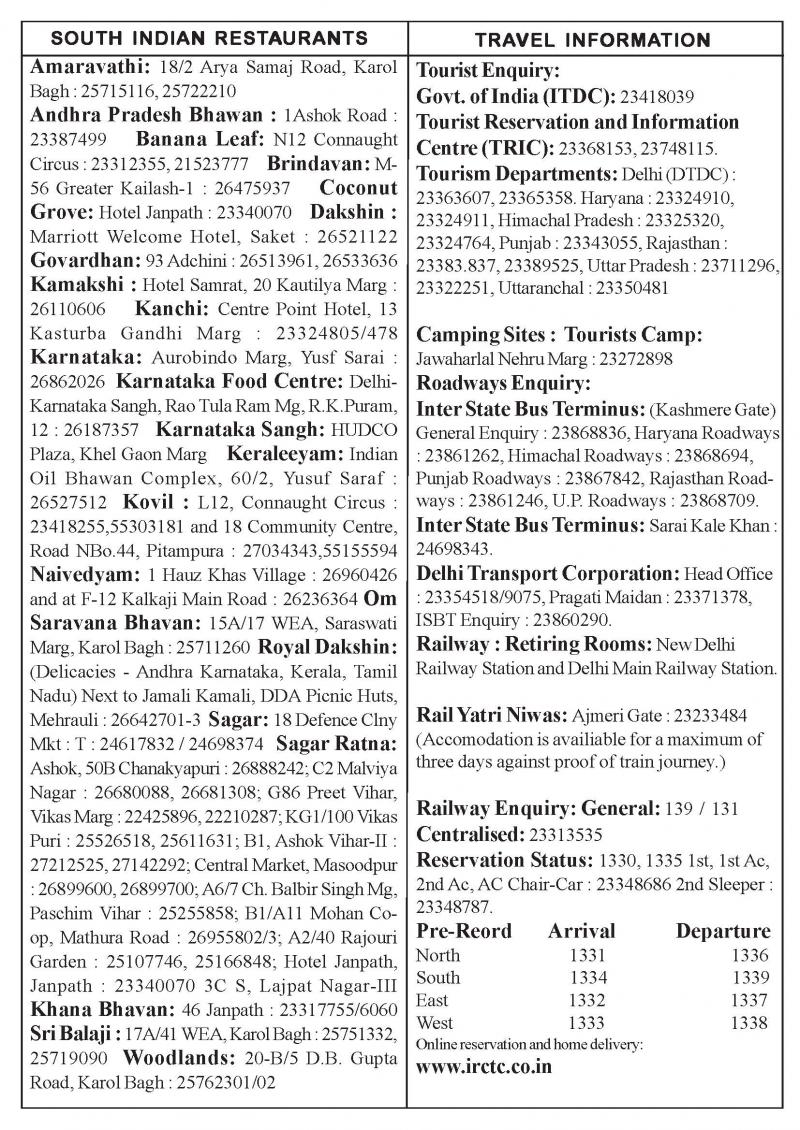 SOUTH INDIAN RESTAURANTS

Amaravathi: 18/2 Arya Samaj Road, Karol Bagh : 25715116, 25722210 Andhra Pradesh Bhawan : 1Ashok Road : 23387499 Banana Leaf: N12 Connaught Circus : 23312355, 21523777 Brindavan: M-56 Greater Kailash-1 : 26475937 Coconut Grove: Hotel Janpath : 23340070 Dakshin : Marriott Welcome Hotel, Saket : 26521122 Govardhan: 93 Adchini : 26513961, 26533636 Kamakshi : Hotel Samrat, 20 Kautilya Marg : 26110606 Kanchi: Centre Point Hotel, 13 Kasturba Gandhi Marg : 23324805/478 Karnataka: Aurobindo Marg, Yusf Sarai : 26862026 Karnataka Food Centre: Delhi-Karnataka Sangh, Rao Tula Ram Mg, R.K.Puram, 12 : 26187357 Karnataka Sangh: HUDCO Plaza, Khel Gaon Marg Keraleeyam: Indian Oil Bhawan Complex, 60/2, Yusuf Saraf : 26527512 Kovil : L12, Connaught Circus : 23418255,55303181 and 18 Community Centre, Road NBo.44, Pitampura : 27034343,55155594 Naivedyam: 1 Hauz Khas Village : 26960426 and at F-12 Kalkaji Main Road : 26236364 Om Saravana Bhavan: 15A/17 WEA, Saraswati Marg, Karol Bagh : 25711260 Royal Dakshin: (Delicacies - Andhra Karnataka, Kerala, Tamil Nadu) Next to Jamali Kamali, DDA Picnic Huts, Mehrauli : 26642701-3 Sagar: 18 Defence Clny Mkt : T : 24617832 / 24698374 Sagar Ratna: Ashok, 50B Chanakyapuri : 26888242; C2 Malviya Nagar : 26680088, 26681308; G86 Preet Vihar, Vikas Marg : 22425896, 22210287; KG1/100 Vikas Puri : 25526518, 25611631; B1, Ashok Vihar-II : 27212525, 27142292; Central Market, Masoodpur : 26899600, 26899700; A6/7 Ch. Balbir Singh Mg, Paschim Vihar : 25255858; B1/A11 Mohan Co-op, Mathura Road : 26955802/3; A2/40 Rajouri Garden : 25107746, 25166848; Hotel Janpath, Janpath : 23340070 3C S, Lajpat Nagar-III Khana Bhavan: 46 Janpath : 23317755/6060 Sri Balaji : 17A/41 WEA, Karol Bagh : 25751332, 25719090 Woodlands: 20-B/5 D.B. Gupta Road, Karol Bagh : 25762301/02

TRAVEL INFORMATION

Tourist Enquiry:
Govt. of India (ITDC): 23418039
Tourist Reservation and Information Centre (TRIC): 23368153, 23748115.
Tourism Departments: Delhi (DTDC) : 23363607, 23365358. Haryana : 23324910, 23324911, Himachal Pradesh : 23325320, 23324764, Punjab : 23343055, Rajasthan : 23383.837, 23389525, Uttar Pradesh : 23711296, 23322251, Uttaranchal : 23350481

Camping Sites : Tourists Camp: Jawaharlal Nehru Marg : 23272898
Roadways Enquiry:
Inter State Bus Terminus: (Kashmere Gate) General Enquiry : 23868836, Haryana Roadways : 23861262, Himachal Roadways : 23868694, Punjab Roadways : 23867842, Rajasthan Roadways : 23861246, U.P. Roadways : 23868709.
Inter State Bus Terminus: Sarai Kale Khan : 24698343.
Delhi Transport Corporation: Head Office : 23354518/9075, Pragati Maidan : 23371378, ISBT Enquiry : 23860290.
Railway : Retiring Rooms: New Delhi Railway Station and Delhi Main Railway Station.

Rail Yatri Niwas: Ajmeri Gate : 23233484 (Accomodation is availiable for a maximum of three days against proof of train journey.)

Railway Enquiry: General: 139 / 131
Centralised: 23313535
Reservation Status: 1330, 1335 1st, 1st Ac, 2nd Ac, AC Chair-Car : 23348686 2nd Sleeper : 23348787.

| Pre-Reord | Arrival | Departure |
|---|---|---|
| North | 1331 | 1336 |
| South | 1334 | 1339 |
| East | 1332 | 1337 |
| West | 1333 | 1338 |

Online reservation and home delivery:
www.irctc.co.in